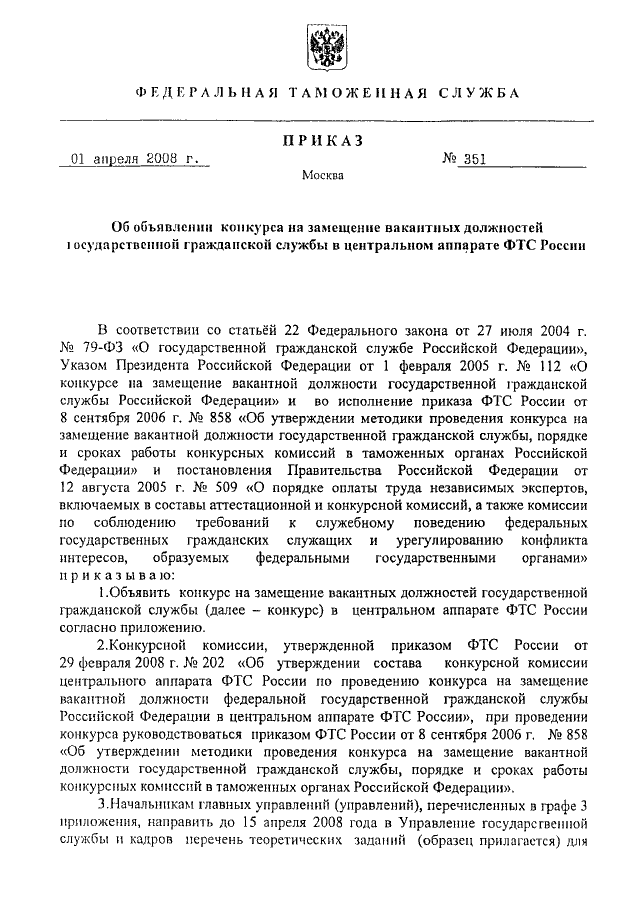 ФЕДЕРАЛЬНАЯ ТАМОЖЕННАЯ СЛУЖБА

ПРИКАЗ

01 апреля 2008 г. № 351

Москва

Об объявлении конкурса на замещение вакантных должностей государственной гражданской службы в центральном аппарате ФТС России

В соответствии со статьёй 22 Федерального закона от 27 июля 2004 г. № 79-ФЗ «О государственной гражданской службе Российской Федерации», Указом Президента Российской Федерации от 1 февраля 2005 г. № 112 «О конкурсе на замещение вакантной должности государственной гражданской службы Российской Федерации» и во исполнение приказа ФТС России от 8 сентября 2006 г. № 858 «Об утверждении методики проведения конкурса на замещение вакантной должности государственной гражданской службы, порядке и сроках работы конкурсных комиссий в таможенных органах Российской Федерации» и постановления Правительства Российской Федерации от 12 августа 2005 г. № 509 «О порядке оплаты труда независимых экспертов, включаемых в составы аттестационной и конкурсной комиссий, а также комиссии по соблюдению требований к служебному поведению федеральных государственных гражданских служащих и урегулированию конфликта интересов, образуемых федеральными государственными органами» приказываю:

1.Объявить конкурс на замещение вакантных должностей государственной гражданской службы (далее – конкурс) в центральном аппарате ФТС России согласно приложению.

2.Конкурсной комиссии, утвержденной приказом ФТС России от 29 февраля 2008 г. № 202 «Об утверждении состава конкурсной комиссии центрального аппарата ФТС России по проведению конкурса на замещение вакантной должности федеральной государственной гражданской службы Российской Федерации в центральном аппарате ФТС России», при проведении конкурса руководствоваться приказом ФТС России от 8 сентября 2006 г. № 858 «Об утверждении методики проведения конкурса на замещение вакантной должности государственной гражданской службы, порядке и сроках работы конкурсных комиссий в таможенных органах Российской Федерации».

3.Начальникам главных управлений (управлений), перечисленных в графе 3 приложения, направить до 15 апреля 2008 года в Управление государственной службы и кадров перечень теоретических заданий (образец прилагается) для